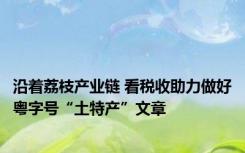 沿着荔枝产业链 看税收助力做好粤字号“土特产”文章